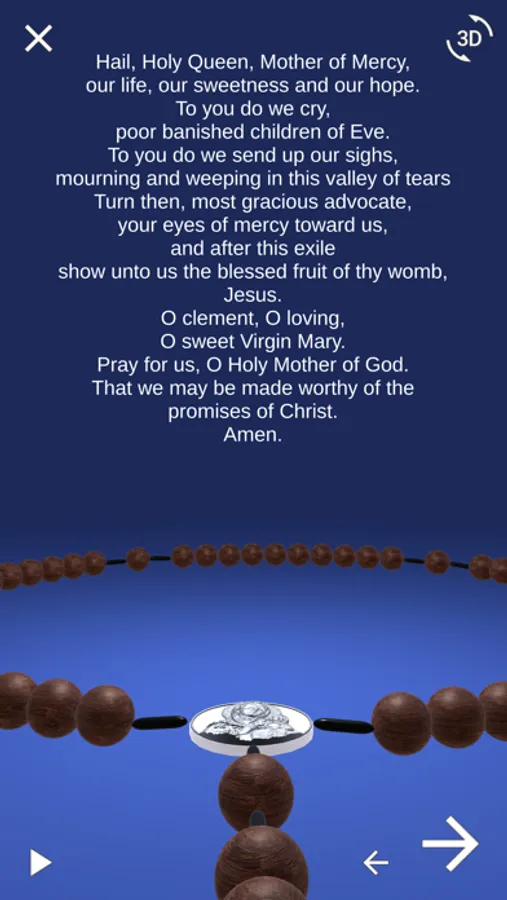 3D

Hail, Holy Queen, Mother of Mercy,
our life, our sweetness and our hope.
To you do we cry,
poor banished children of Eve.
To you do we send up our sighs,
mourning and weeping in this valley of tears
Turn then, most gracious advocate,
your eyes of mercy toward us,
and after this exile
show unto us the blessed fruit of thy womb,
Jesus.
O clement, O loving,
O sweet Virgin Mary.
Pray for us, O Holy Mother of God.
That we may be made worthy of the
promises of Christ.
Amen.